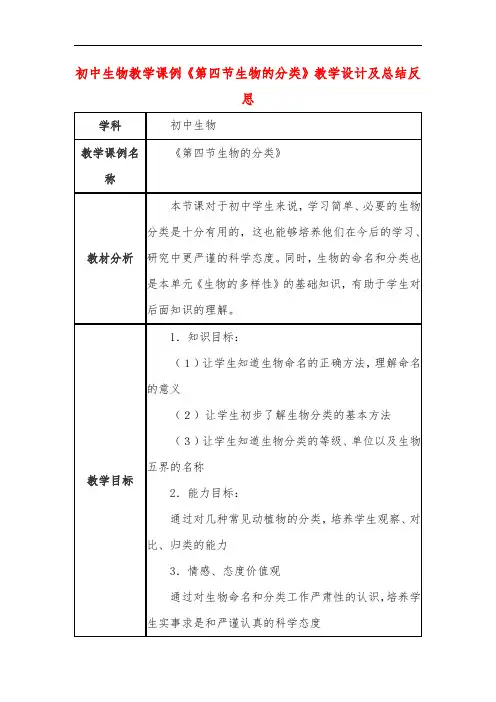 初中生物教学课例《第四节生物的分类》教学设计及总结反思

| 学科 | 初中生物 |
|---|---|
| 教学课例名称 | 《第四节生物的分类》 |
| 教材分析 | 本节课对于初中学生来说，学习简单、必要的生物分类是十分有用的，这也能够培养他们在今后的学习、研究中更严谨的科学态度。同时，生物的命名和分类也是本单元《生物的多样性》的基础知识，有助于学生对后面知识的理解。 |
| 教学目标 | 1．知识目标：<br>（1）让学生知道生物命名的正确方法，理解命名的意义<br>（2）让学生初步了解生物分类的基本方法<br>（3）让学生知道生物分类的等级、单位以及生物五界的名称<br>2．能力目标：<br>通过对几种常见动植物的分类，培养学生观察、对比、归类的能力<br>3．情感、态度价值观<br>通过对生物命名和分类工作严肃性的认识，培养学生实事求是和严谨认真的科学态度 |